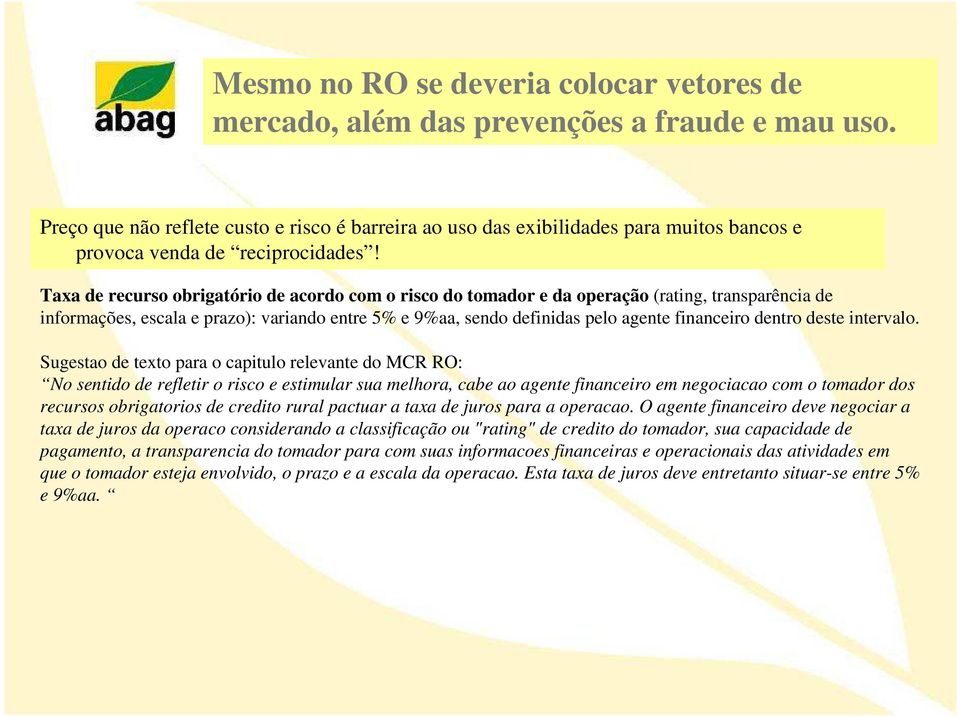 abag

Mesmo no RO se deveria colocar vetores de mercado, além das prevenções a fraude e mau uso.

Preço que não reflete custo e risco é barreira ao uso das exibilidades para muitos bancos e provoca venda de “reciprocidades”!

Taxa de recurso obrigatório de acordo com o risco do tomador e da operação (rating, transparência de informações, escala e prazo): variando entre 5% e 9%aa, sendo definidas pelo agente financeiro dentro deste intervalo.

Sugestao de texto para o capitulo relevante do MCR RO:
“No sentido de refletir o risco e estimular sua melhora, cabe ao agente financeiro em negociacao com o tomador dos recursos obrigatorios de credito rural pactuar a taxa de juros para a operacao. O agente financeiro deve negociar a taxa de juros da operaco considerando a classificação ou "rating" de credito do tomador, sua capacidade de pagamento, a transparencia do tomador para com suas informacoes financeiras e operacionais das atividades em que o tomador esteja envolvido, o prazo e a escala da operacao. Esta taxa de juros deve entretanto situar-se entre 5% e 9%aa. “